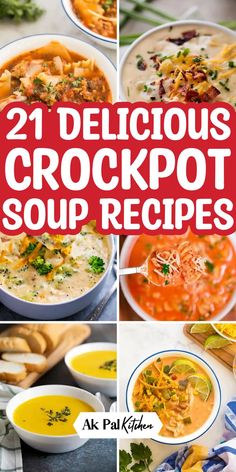 21 DELICIOUS CROCKPOT SOUP RECIPES

Ak Pal Kitchen